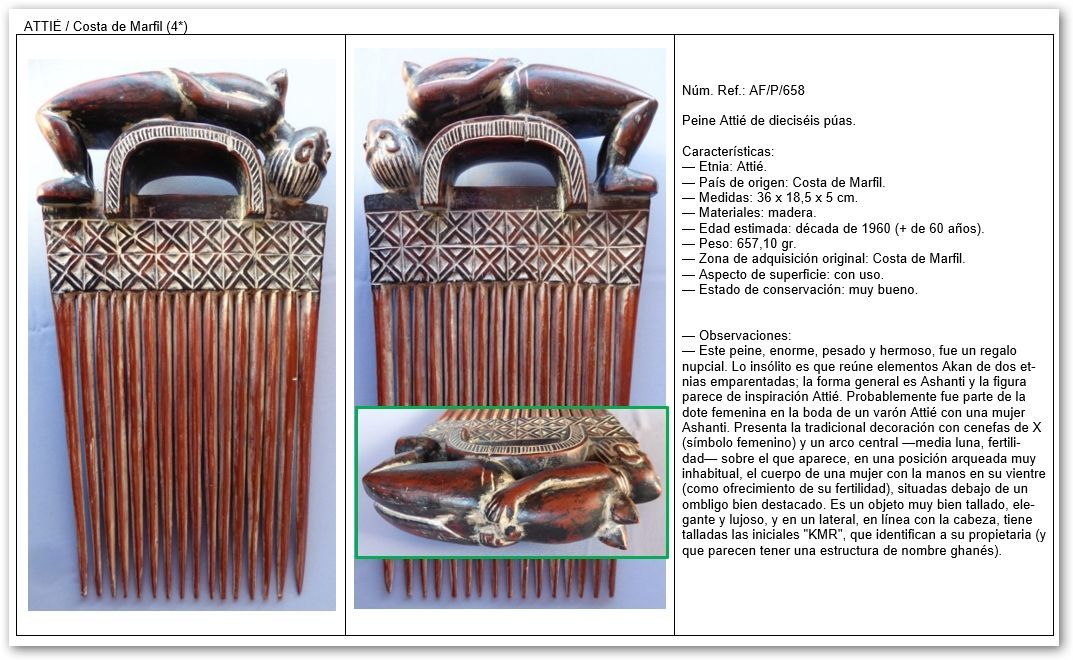 ATTIÉ / Costa de Marfil (4*)

Núm. Ref.: AF/P/658

Peine Attié de dieciséis púas.

Características:
— Etnia: Attié.
— País de origen: Costa de Marfil.
— Medidas: 36 x 18,5 x 5 cm.
— Materiales: madera.
— Edad estimada: década de 1960 (+ de 60 años).
— Peso: 657,10 gr.
— Zona de adquisición original: Costa de Marfil.
— Aspecto de superficie: con uso.
— Estado de conservación: muy bueno.

— Observaciones:
— Este peine, enorme, pesado y hermoso, fue un regalo nupcial. Lo insólito es que reúne elementos Akan de dos etnias emparentadas; la forma general es Ashanti y la figura parece de inspiración Attié. Probablemente fue parte de la dote femenina en la boda de un varón Attié con una mujer Ashanti. Presenta la tradicional decoración con cenefas de X (símbolo femenino) y un arco central —media luna, fertilidad— sobre el que aparece, en una posición arqueada muy inhabitual, el cuerpo de una mujer con la manos en su vientre (como ofrecimiento de su fertilidad), situadas debajo de un ombligo bien destacado. Es un objeto muy bien tallado, elegante y lujoso, y en un lateral, en línea con la cabeza, tiene talladas las iniciales "KMR", que identifican a su propietaria (y que parecen tener una estructura de nombre ghanés).